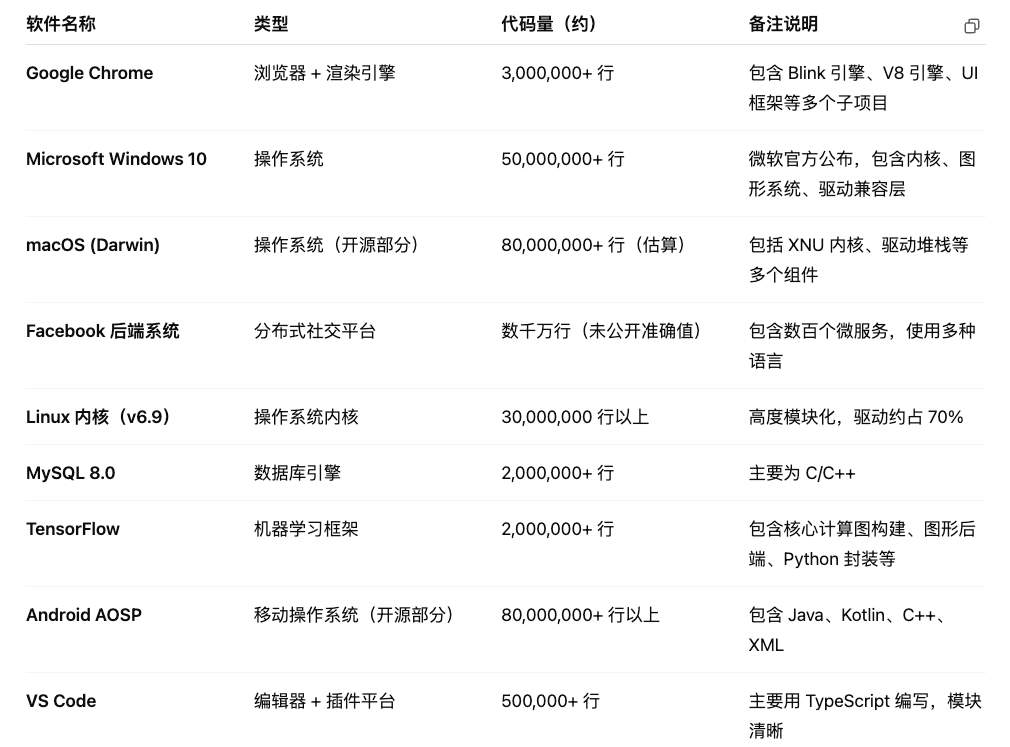 | 软件名称 | 类型 | 代码量（约） | 备注说明 |
|---|---|---|---|
| Google Chrome | 浏览器 + 渲染引擎 | 3,000,000+ 行 | 包含 Blink 引擎、V8 引擎、UI 框架等多个子项目 |
| Microsoft Windows 10 | 操作系统 | 50,000,000+ 行 | 微软官方公布，包含内核、图形系统、驱动兼容层 |
| macOS (Darwin) | 操作系统（开源部分） | 80,000,000+ 行（估算） | 包括 XNU 内核、驱动堆栈等多个组件 |
| Facebook 后端系统 | 分布式社交平台 | 数千万行（未公开准确值） | 包含数百个微服务，使用多种语言 |
| Linux 内核（v6.9） | 操作系统内核 | 30,000,000 行以上 | 高度模块化，驱动约占 70% |
| MySQL 8.0 | 数据库引擎 | 2,000,000+ 行 | 主要为 C/C++ |
| TensorFlow | 机器学习框架 | 2,000,000+ 行 | 包含核心计算图构建、图形后端、Python 封装等 |
| Android AOSP | 移动操作系统（开源部分） | 80,000,000+ 行以上 | 包含 Java、Kotlin、C++、XML |
| VS Code | 编辑器 + 插件平台 | 500,000+ 行 | 主要用 TypeScript 编写，模块清晰 |